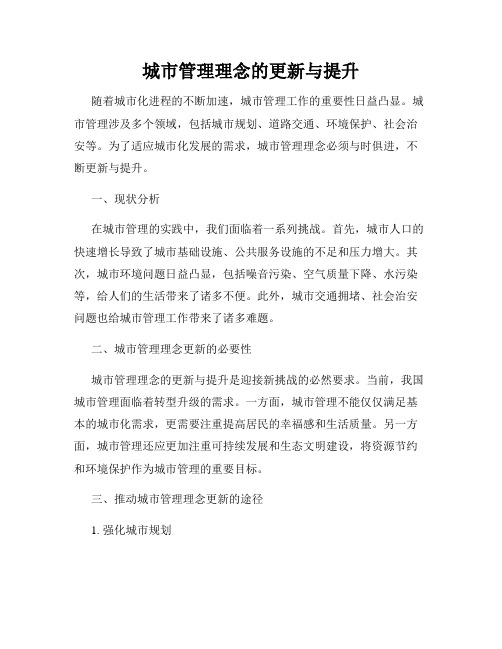 城市管理理念的更新与提升

随着城市化进程的不断加速，城市管理工作的重要性日益凸显。城市管理涉及多个领域，包括城市规划、道路交通、环境保护、社会治安等。为了适应城市化发展的需求，城市管理理念必须与时俱进，不断更新与提升。

一、现状分析

在城市管理的实践中，我们面临着一系列挑战。首先，城市人口的快速增长导致了城市基础设施、公共服务设施的不足和压力增大。其次，城市环境问题日益凸显，包括噪音污染、空气质量下降、水污染等，给人们的生活带来了诸多不便。此外，城市交通拥堵、社会治安问题也给城市管理工作带来了诸多难题。

二、城市管理理念更新的必要性

城市管理理念的更新与提升是迎接新挑战的必然要求。当前，我国城市管理面临着转型升级的需求。一方面，城市管理不能仅仅满足基本的城市化需求，更需要注重提高居民的幸福感和生活质量。另一方面，城市管理还应更加注重可持续发展和生态文明建设，将资源节约和环境保护作为城市管理的重要目标。

三、推动城市管理理念更新的途径

1. 强化城市规划